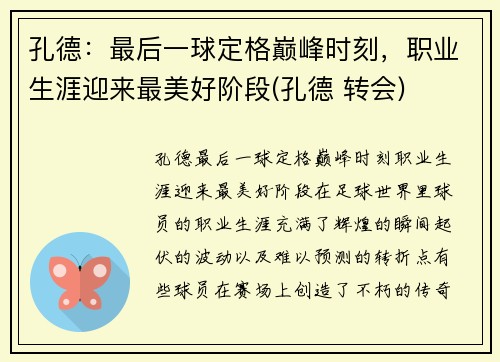 孔德：最后一球定格巅峰时刻，职业生涯迎来最美好阶段(孔德 转会)

孔德最后一球定格巅峰时刻职业生涯迎来最美好阶段在足球世界里球员的职业生涯充满了辉煌的瞬间起伏的波动以及难以预测的转折点有些球员在赛场上创造了不朽的传奇